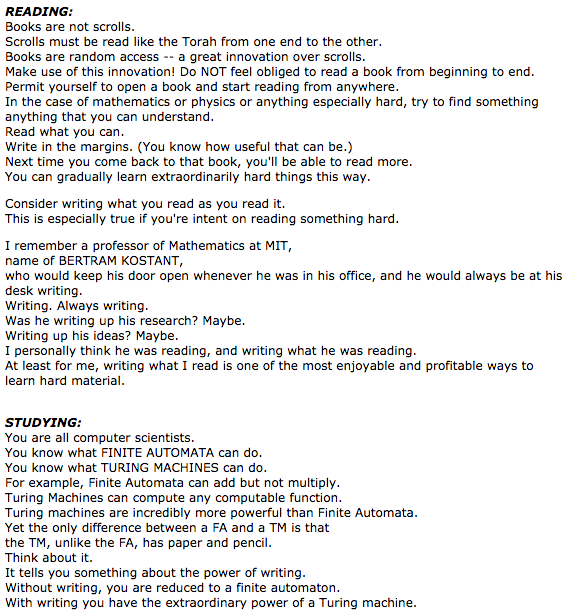 READING:
Books are not scrolls.
Scrolls must be read like the Torah from one end to the other.
Books are random access -- a great innovation over scrolls.
Make use of this innovation! Do NOT feel obliged to read a book from beginning to end.
Permit yourself to open a book and start reading from anywhere.
In the case of mathematics or physics or anything especially hard, try to find something anything that you can understand.
Read what you can.
Write in the margins. (You know how useful that can be.)
Next time you come back to that book, you'll be able to read more.
You can gradually learn extraordinarily hard things this way.

Consider writing what you read as you read it.
This is especially true if you're intent on reading something hard.

I remember a professor of Mathematics at MIT,
name of BERTRAM KOSTANT,
who would keep his door open whenever he was in his office, and he would always be at his desk writing.
Writing. Always writing.
Was he writing up his research? Maybe.
Writing up his ideas? Maybe.
I personally think he was reading, and writing what he was reading.
At least for me, writing what I read is one of the most enjoyable and profitable ways to learn hard material.

STUDYING:
You are all computer scientists.
You know what FINITE AUTOMATA can do.
You know what TURING MACHINES can do.
For example, Finite Automata can add but not multiply.
Turing Machines can compute any computable function.
Turing machines are incredibly more powerful than Finite Automata.
Yet the only difference between a FA and a TM is that
the TM, unlike the FA, has paper and pencil.
Think about it.
It tells you something about the power of writing.
Without writing, you are reduced to a finite automaton.
With writing you have the extraordinary power of a Turing machine.